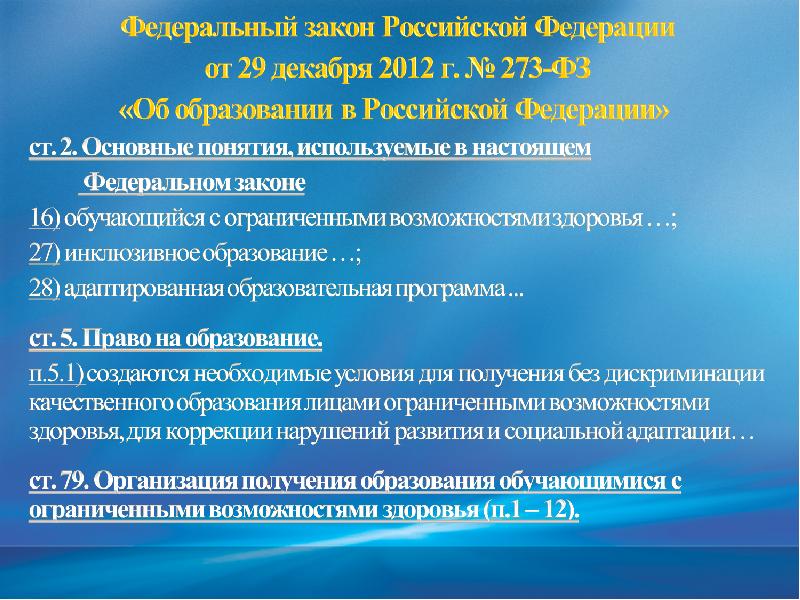 Федеральный закон Российской Федерации
от 29 декабря 2012 г. № 273-ФЗ
«Об образовании в Российской Федерации»

ст. 2. Основные понятия, используемые в настоящем Федеральном законе
16) обучающийся с ограниченными возможностями здоровья …;
27) инклюзивное образование …;
28) адаптированная образовательная программа ...

ст. 5. Право на образование.
п.5.1) создаются необходимые условия для получения без дискриминации качественного образования лицами ограниченными возможностями здоровья, для коррекции нарушений развития и социальной адаптации…

ст. 79. Организация получения образования обучающимися с ограниченными возможностями здоровья (п.1 – 12).